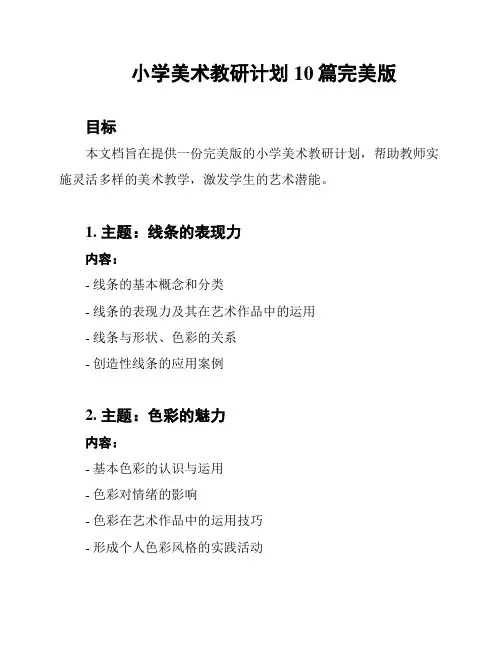 小学美术教研计划 10 篇完美版

目标

本文档旨在提供一份完美版的小学美术教研计划，帮助教师实施灵活多样的美术教学，激发学生的艺术潜能。

1. 主题：线条的表现力

内容：

- 线条的基本概念和分类

- 线条的表现力及其在艺术作品中的运用

- 线条与形状、色彩的关系

- 创造性线条的应用案例

2. 主题：色彩的魅力

内容：

- 基本色彩的认识与运用

- 色彩对情绪的影响

- 色彩在艺术作品中的运用技巧

- 形成个人色彩风格的实践活动